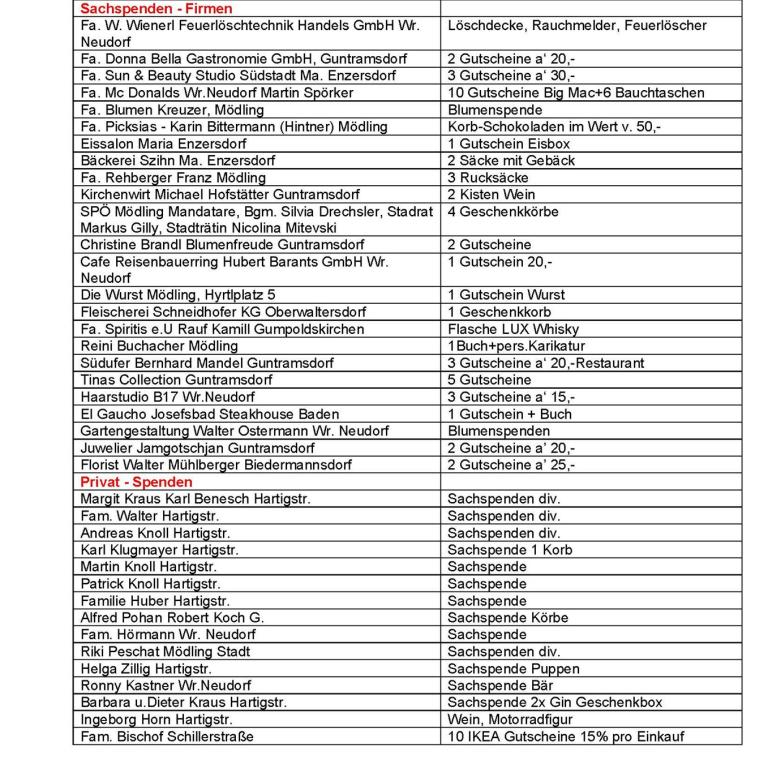 | Sachspenden - Firmen | |
|---|---|
| Fa. W. Wienerl Feuerlöschtechnik Handels GmbH Wr. Neudorf | Löschdecke, Rauchmelder, Feuerlöscher |
| Fa. Donna Bella Gastronomie GmbH, Guntramsdorf | 2 Gutscheine a' 20,- |
| Fa. Sun & Beauty Studio Südstadt Ma. Enzersdorf | 3 Gutscheine a' 30,- |
| Fa. Mc Donalds Wr.Neudorf Martin Spörker | 10 Gutscheine Big Mac+6 Bauchtaschen |
| Fa. Blumen Kreuzer, Mödling | Blumenspende |
| Fa. Picksias - Karin Bittermann (Hintner) Mödling | Korb-Schokoladen im Wert v. 50,- |
| Eissalon Maria Enzersdorf | 1 Gutschein Eisbox |
| Bäckerei Szihn Ma. Enzersdorf | 2 Säcke mit Gebäck |
| Fa. Rehberger Franz Mödling | 3 Rucksäcke |
| Kirchenwirt Michael Hofstätter Guntramsdorf | 2 Kisten Wein |
| SPÖ Mödling Mandatare, Bgm. Silvia Drechsler, Stadrat Markus Gilly, Stadträtin Nicolina Mitevski | 4 Geschenkkörbe |
| Christine Brandl Blumenfreude Guntramsdorf | 2 Gutscheine |
| Cafe Reisenbauerring Hubert Barants GmbH Wr. Neudorf | 1 Gutschein 20,- |
| Die Wurst Mödling, Hyrtlplatz 5 | 1 Gutschein Wurst |
| Fleischerei Schneidhofer KG Oberwaltersdorf | 1 Geschenkkorb |
| Fa. Spiritis e.U Rauf Kamill Gumpoldskirchen | Flasche LUX Whisky |
| Reini Buchacher Mödling | 1Buch+pers.Karikatur |
| Südufer Bernhard Mandel Guntramsdorf | 3 Gutscheine a' 20,-Restaurant |
| Tinas Collection Guntramsdorf | 5 Gutscheine |
| Haarstudio B17 Wr.Neudorf | 3 Gutscheine a' 15,- |
| El Gaucho Josefsbad Steakhouse Baden | 1 Gutschein + Buch |
| Gartengestaltung Walter Ostermann Wr. Neudorf | Blumenspenden |
| Juwelier Jamgotschjan Guntramsdorf | 2 Gutscheine a' 20,- |
| Florist Walter Mühlberger Biedermannsdorf | 2 Gutscheine a' 25,- |
| Privat - Spenden | |
| Margit Kraus Karl Benesch Hartigstr. | Sachspenden div. |
| Fam. Walter Hartigstr. | Sachspenden div. |
| Andreas Knoll Hartigstr. | Sachspenden div. |
| Karl Klugmayer Hartigstr. | Sachspende 1 Korb |
| Martin Knoll Hartigstr. | Sachspende |
| Patrick Knoll Hartigstr. | Sachspende |
| Familie Huber Hartigstr. | Sachspende |
| Alfred Pohan Robert Koch G. | Sachspende Körbe |
| Fam. Hörmann Wr. Neudorf | Sachspende |
| Riki Peschat Mödling Stadt | Sachspenden div. |
| Helga Zillig Hartigstr. | Sachspende Puppen |
| Ronny Kastner Wr.Neudorf | Sachspende Bär |
| Barbara u.Dieter Kraus Hartigstr. | Sachspende 2x Gin Geschenkbox |
| Ingeborg Horn Hartigstr. | Wein, Motorradfigur |
| Fam. Bischof Schillerstraße | 10 IKEA Gutscheine 15% pro Einkauf |